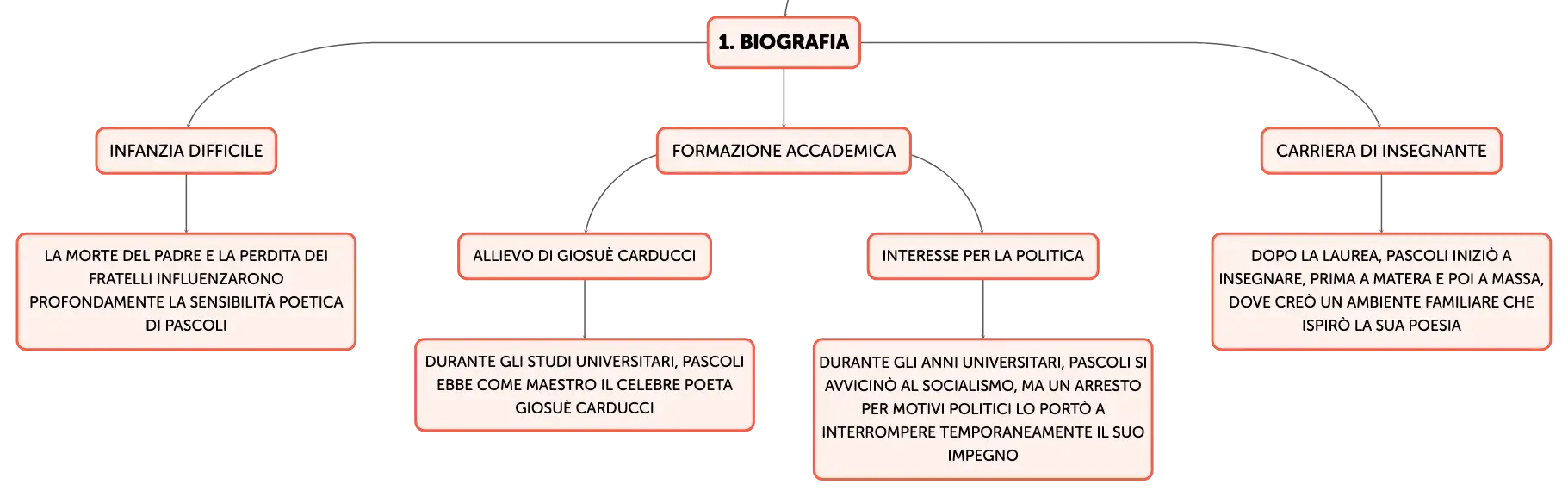 1. BIOGRAFIA

INFANZIA DIFFICILE

LA MORTE DEL PADRE E LA PERDITA DEI FRATELLI INFLUENZARONO PROFONDAMENTE LA SENSIBILITÀ POETICA DI PASCOLI

FORMAZIONE ACCADEMICA

ALLIEVO DI GIOSUÈ CARDUCCI

DURANTE GLI STUDI UNIVERSITARI, PASCOLI EBBE COME MAESTRO IL CELEBRE POETA GIOSUÈ CARDUCCI

INTERESSE PER LA POLITICA

DURANTE GLI ANNI UNIVERSITARI, PASCOLI SI AVVICINÒ AL SOCIALISMO, MA UN ARRESTO PER MOTIVI POLITICI LO PORTÒ A INTERROMPERE TEMPORANEAMENTE IL SUO IMPEGNO

CARRIERA DI INSEGNANTE

DOPO LA LAUREA, PASCOLI INIZIÒ A INSEGNARE, PRIMA A MATERA E POI A MASSA, DOVE CREÒ UN AMBIENTE FAMILIARE CHE ISPIRÒ LA SUA POESIA